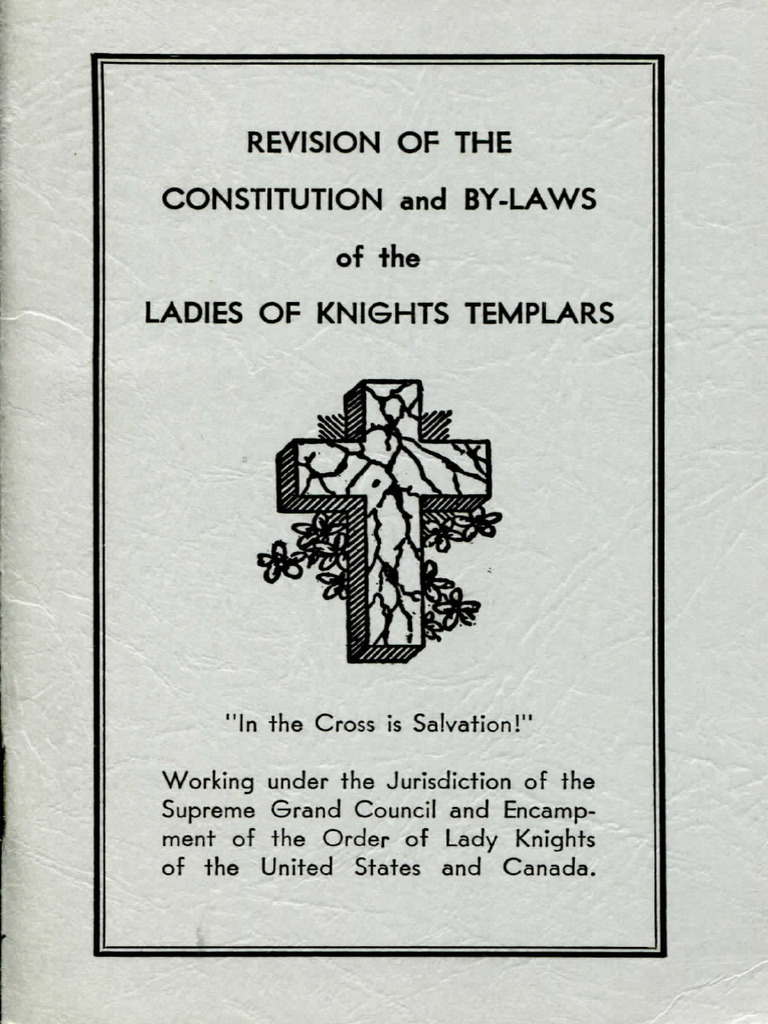 REVISION OF THE
CONSTITUTION and BY-LAWS
of the
LADIES OF KNIGHTS TEMPLARS

"In the Cross is Salvation!"

Working under the Jurisdiction of the Supreme Grand Council and Encampment of the Order of Lady Knights of the United States and Canada.